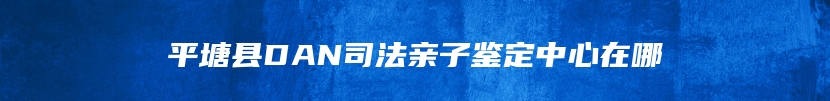 平塘县DAN司法亲子鉴定中心在哪